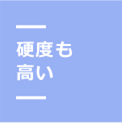 硬度も
高い